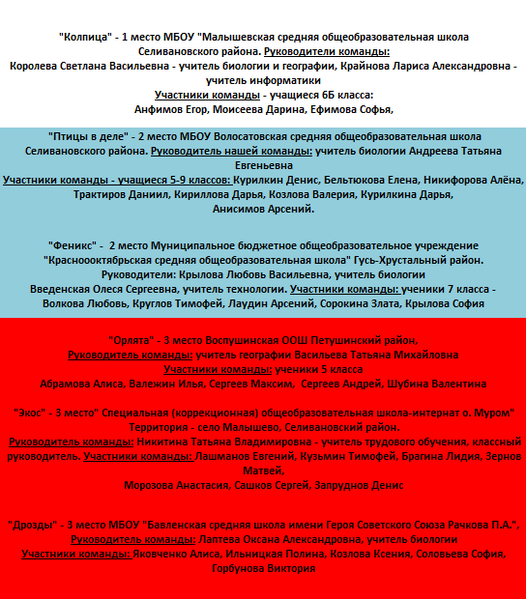 "Колпица" - 1 место МБОУ "Малышевская средняя общеобразовательная школа Селивановского района. Руководители команды:
Королева Светлана Васильевна - учитель биологии и географии, Крайнова Лариса Александровна - учитель информатики
Участники команды - учащиеся 6Б класса:
Анфимов Егор, Моисеева Дарина, Ефимова Софья,

"Птицы в деле" - 2 место МБОУ Волосатовская средняя общеобразовательная школа Селивановского района. Руководитель нашей команды: учитель биологии Андреева Татьяна Евгеньевна
Участники команды - учащиеся 5-9 классов: Курилкин Денис, Бельтюкова Елена, Никифорова Алёна, Трактиров Даниил, Кириллова Дарья, Козлова Валерия, Курилкина Дарья, Анисимов Арсений.

"Феникс" - 2 место Муниципальное бюджетное общеобразовательное учреждение "Краснооктябрьская средняя общеобразовательная школа" Гусь-Хрустальный район. Руководители: Крылова Любовь Васильевна, учитель биологии
Введенская Олеся Сергеевна, учитель технологии. Участники команды: ученики 7 класса - Волкова Любовь, Круглов Тимофей, Лаудин Арсений, Сорокина Злата, Крылова София

"Орлята" - 3 место Воспушинская ООШ Петушинский район,
Руководитель команды: учитель географии Васильева Татьяна Михайловна
Участники команды: ученики 5 класса
Абрамова Алиса, Валежин Илья, Сергеев Максим, Сергеев Андрей, Шубина Валентина

"Экос" - 3 место" Специальная (коррекционная) общеобразовательная школа-интернат о. Муром" Территория - село Малышево, Селивановский район.
Руководитель команды: Никитина Татьяна Владимировна - учитель трудового обучения, классный руководитель. Участники команды: Лашманов Евгений, Кузьмин Тимофей, Брагина Лидия, Зернов Матвей,
Морозова Анастасия, Сашков Сергей, Запруднов Денис

"Дрозды" - 3 место МБОУ "Бавленская средняя школа имени Героя Советского Союза Рачкова П.А.",
Руководитель команды: Лаптева Оксана Александровна, учитель биологии
Участники команды: Яковченко Алиса, Ильницкая Полина, Козлова Ксения, Соловьева София, Горбунова Виктория